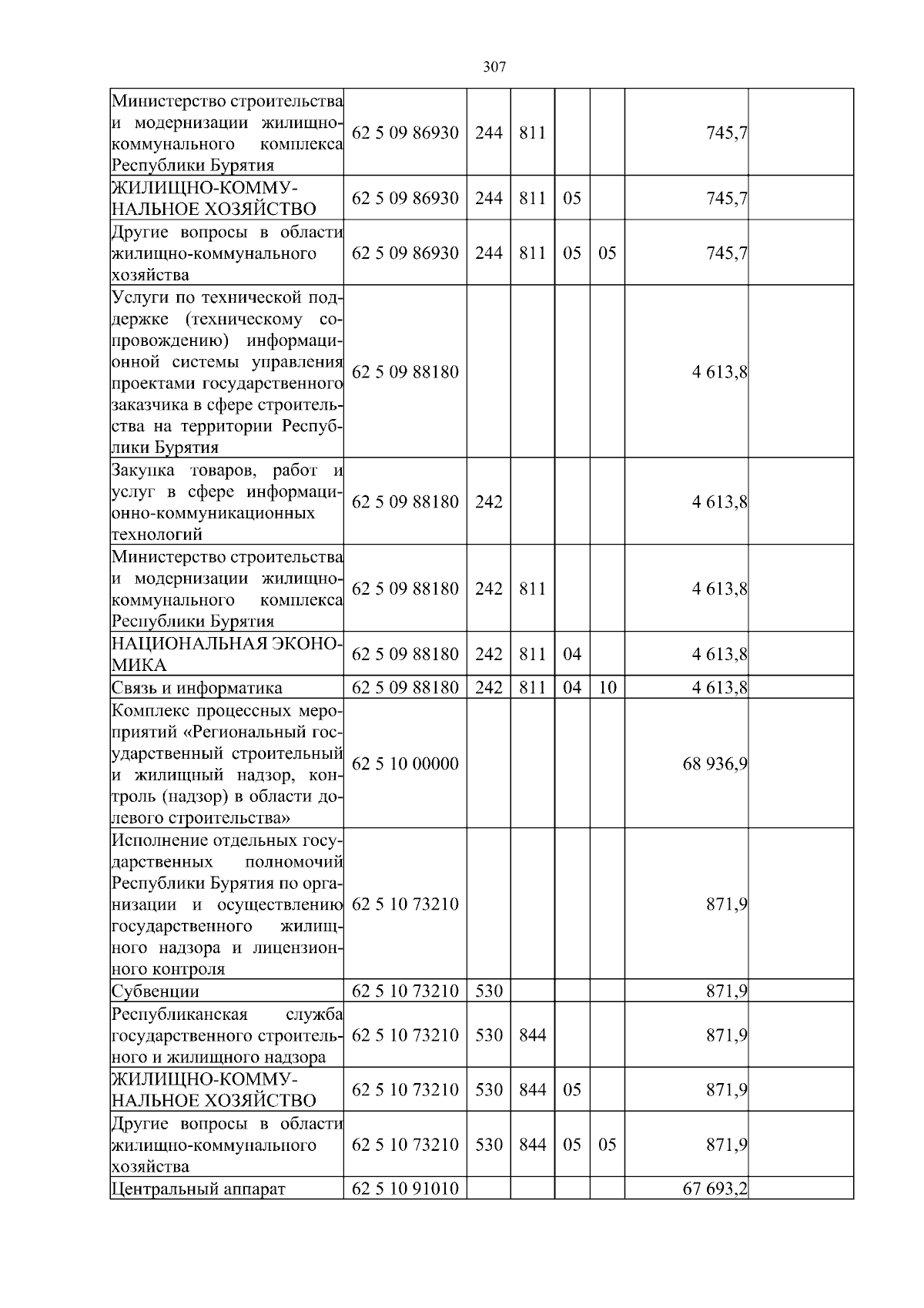 307

| | | | | | | | |
|---|---|---|---|---|---|---|---|
| Министерство строительства и модернизации жилищно-коммунального комплекса Республики Бурятия | 62 5 09 86930 | 244 | 811 | | | 745,7 | |
| ЖИЛИЩНО-КОММУНАЛЬНОЕ ХОЗЯЙСТВО | 62 5 09 86930 | 244 | 811 | 05 | | 745,7 | |
| Другие вопросы в области жилищно-коммунального хозяйства | 62 5 09 86930 | 244 | 811 | 05 | 05 | 745,7 | |
| Услуги по технической поддержке (техническому сопровождению) информационной системы управления проектами государственного заказчика в сфере строительства на территории Республики Бурятия | 62 5 09 88180 | | | | | 4 613,8 | |
| Закупка товаров, работ и услуг в сфере информационно-коммуникационных технологий | 62 5 09 88180 | 242 | | | | 4 613,8 | |
| Министерство строительства и модернизации жилищно-коммунального комплекса Республики Бурятия | 62 5 09 88180 | 242 | 811 | | | 4 613,8 | |
| НАЦИОНАЛЬНАЯ ЭКОНОМИКА | 62 5 09 88180 | 242 | 811 | 04 | | 4 613,8 | |
| Связь и информатика | 62 5 09 88180 | 242 | 811 | 04 | 10 | 4 613,8 | |
| Комплекс процессных мероприятий «Региональный государственный строительный и жилищный надзор, контроль (надзор) в области долевого строительства» | 62 5 10 00000 | | | | | 68 936,9 | |
| Исполнение отдельных государственных полномочий Республики Бурятия по организации и осуществлению государственного жилищного надзора и лицензионного контроля | 62 5 10 73210 | | | | | 871,9 | |
| Субвенции | 62 5 10 73210 | 530 | | | | 871,9 | |
| Республиканская служба государственного строительного и жилищного надзора | 62 5 10 73210 | 530 | 844 | | | 871,9 | |
| ЖИЛИЩНО-КОММУНАЛЬНОЕ ХОЗЯЙСТВО | 62 5 10 73210 | 530 | 844 | 05 | | 871,9 | |
| Другие вопросы в области жилищно-коммунального хозяйства | 62 5 10 73210 | 530 | 844 | 05 | 05 | 871,9 | |
| Центральный аппарат | 62 5 10 91010 | | | | | 67 693,2 | |